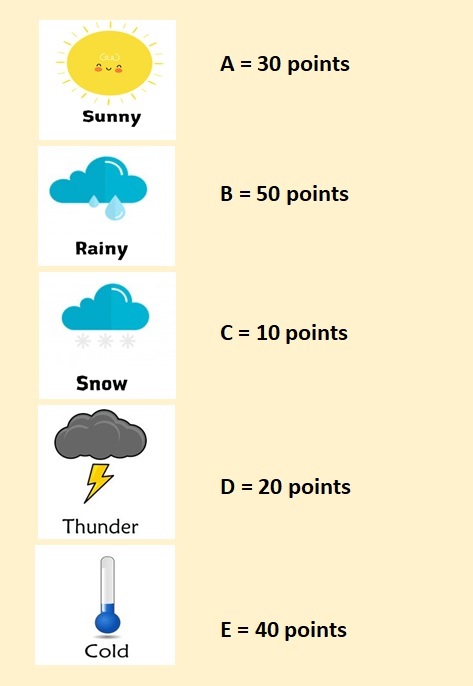 Sunny

A = 30 points

Rainy

B = 50 points

Snow

C = 10 points

Thunder

D = 20 points

Cold

E = 40 points